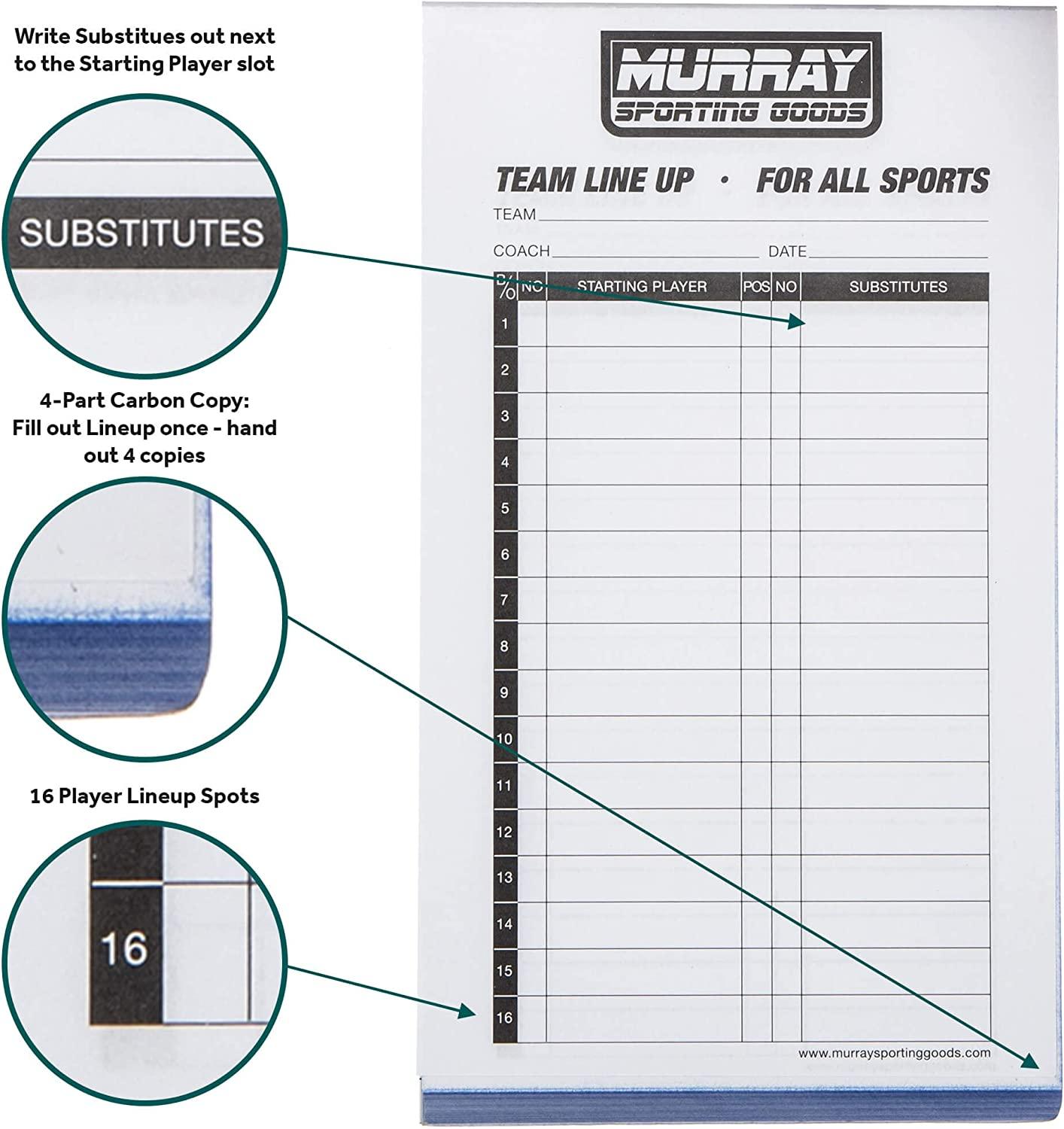 Write Substitues out next to the Starting Player slot

SUBSTITUTES

4-Part Carbon Copy: Fill out Lineup once - hand out 4 copies

16 Player Lineup Spots

16

MURRAY
SPORTING GOODS

TEAM LINE UP · FOR ALL SPORTS

TEAM

COACH DATE

| B/O | NO | STARTING PLAYER | POS | NO | SUBSTITUTES |
|---|---|---|---|---|---|
| 1 | | | | | |
| 2 | | | | | |
| 3 | | | | | |
| 4 | | | | | |
| 5 | | | | | |
| 6 | | | | | |
| 7 | | | | | |
| 8 | | | | | |
| 9 | | | | | |
| 10 | | | | | |
| 11 | | | | | |
| 12 | | | | | |
| 13 | | | | | |
| 14 | | | | | |
| 15 | | | | | |
| 16 | | | | | |

www.murraysportinggoods.com